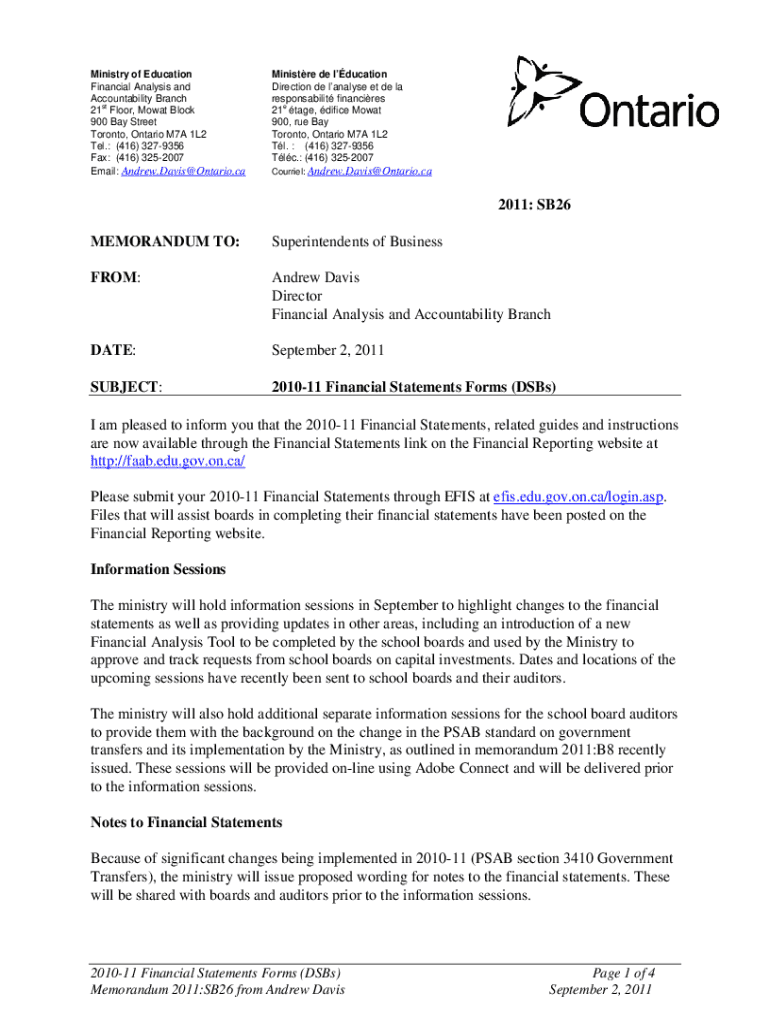 Ministry of Education
Financial Analysis and Accountability Branch
21st Floor, Mowat Block
900 Bay Street
Toronto, Ontario M7A 1L2
Tel.: (416) 327-9356
Fax: (416) 325-2007
Email: Andrew.Davis@Ontario.ca

Ministère de l'Éducation
Direction de l'analyse et de la responsabilité financières
21e étage, édifice Mowat
900, rue Bay
Toronto, Ontario M7A 1L2
Tél. : (416) 327-9356
Téléc.: (416) 325-2007
Courriel: Andrew.Davis@Ontario.ca

Ontario

2011: SB26

MEMORANDUM TO: Superintendents of Business

FROM: Andrew Davis
Director
Financial Analysis and Accountability Branch

DATE: September 2, 2011

SUBJECT: 2010-11 Financial Statements Forms (DSBs)

I am pleased to inform you that the 2010-11 Financial Statements, related guides and instructions are now available through the Financial Statements link on the Financial Reporting website at http://faab.edu.gov.on.ca/

Please submit your 2010-11 Financial Statements through EFIS at efis.edu.gov.on.ca/login.asp. Files that will assist boards in completing their financial statements have been posted on the Financial Reporting website.

Information Sessions

The ministry will hold information sessions in September to highlight changes to the financial statements as well as providing updates in other areas, including an introduction of a new Financial Analysis Tool to be completed by the school boards and used by the Ministry to approve and track requests from school boards on capital investments. Dates and locations of the upcoming sessions have recently been sent to school boards and their auditors.

The ministry will also hold additional separate information sessions for the school board auditors to provide them with the background on the change in the PSAB standard on government transfers and its implementation by the Ministry, as outlined in memorandum 2011:B8 recently issued. These sessions will be provided on-line using Adobe Connect and will be delivered prior to the information sessions.

Notes to Financial Statements

Because of significant changes being implemented in 2010-11 (PSAB section 3410 Government Transfers), the ministry will issue proposed wording for notes to the financial statements. These will be shared with boards and auditors prior to the information sessions.

2010-11 Financial Statements Forms (DSBs)
Memorandum 2011:SB26 from Andrew Davis

Page 1 of 4
September 2, 2011